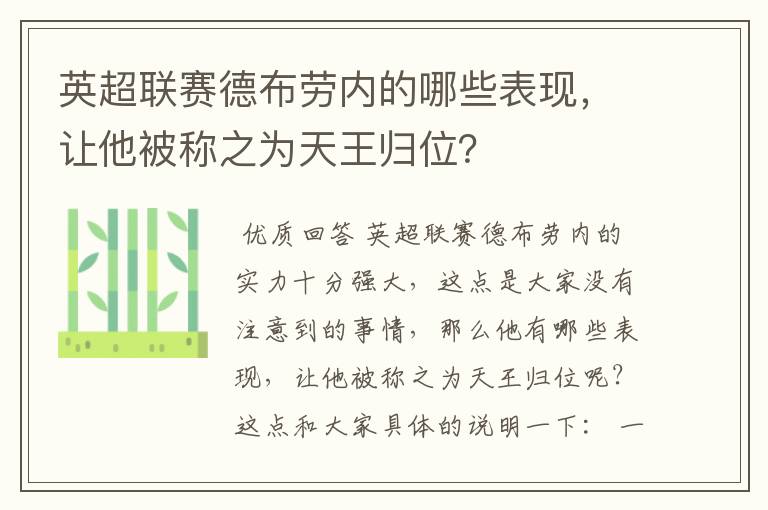 英超联赛德布劳内的哪些表现，让他被称之为天王归位?

优质回答 英超联赛德布劳内的实力十分强大，这点是大家没有注意到的事情，那么他有哪些表现，让他被称之为天王归位呢？这点和大家具体的说明一下： 一